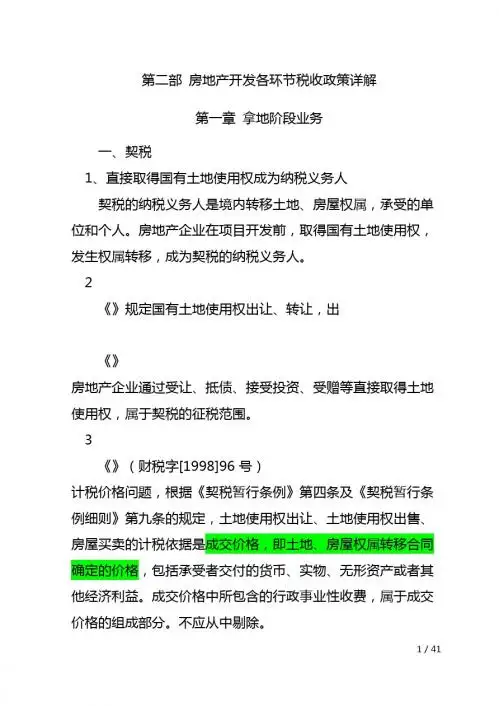 第二部 房地产开发各环节税收政策详解

第一章 拿地阶段业务

一、契税

1、直接取得国有土地使用权成为纳税义务人

契税的纳税义务人是境内转移土地、房屋权属，承受的单位和个人。房地产企业在项目开发前，取得国有土地使用权，发生权属转移，成为契税的纳税义务人。

2

《》规定国有土地使用权出让、转让，出

《》

房地产企业通过受让、抵债、接受投资、受赠等直接取得土地使用权，属于契税的征税范围。

3

《》（财税字[1998]96 号）

计税价格问题，根据《契税暂行条例》第四条及《契税暂行条例细则》第九条的规定，土地使用权出让、土地使用权出售、房屋买卖的计税依据是成交价格，即土地、房屋权属转移合同确定的价格，包括承受者交付的货币、实物、无形资产或者其他经济利益。成交价格中所包含的行政事业性收费，属于成交价格的组成部分。不应从中剔除。

1 / 41